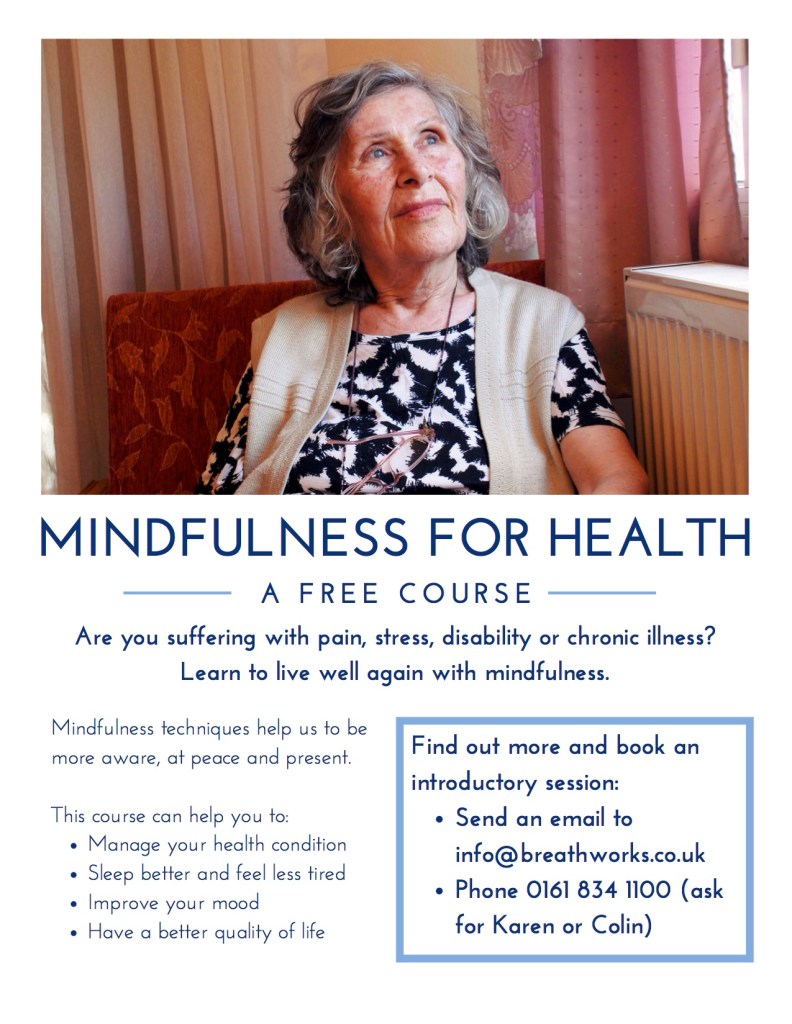 MINDFULNESS FOR HEALTH

A FREE COURSE

Are you suffering with pain, stress, disability or chronic illness? Learn to live well again with mindfulness.

Mindfulness techniques help us to be more aware, at peace and present.

This course can help you to:
• Manage your health condition
• Sleep better and feel less tired
• Improve your mood
• Have a better quality of life

Find out more and book an introductory session:
• Send an email to info@breathworks.co.uk
• Phone 0161 834 1100 (ask for Karen or Colin)